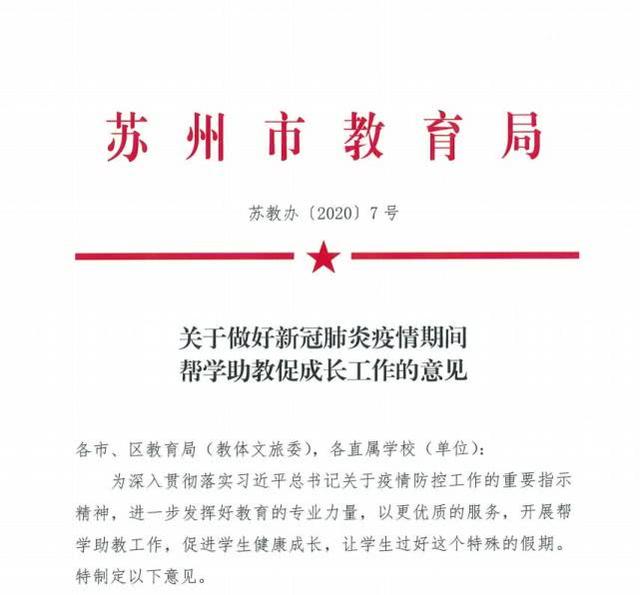 苏州市教育局

苏教办〔2020〕7号

关于做好新冠肺炎疫情期间
帮学助教促成长工作的意见

各市、区教育局（教体文旅委），各直属学校（单位）：

为深入贯彻落实习近平总书记关于疫情防控工作的重要指示精神，进一步发挥好教育的专业力量，以更优质的服务，开展帮学助教工作，促进学生健康成长，让学生过好这个特殊的假期。特制定以下意见。